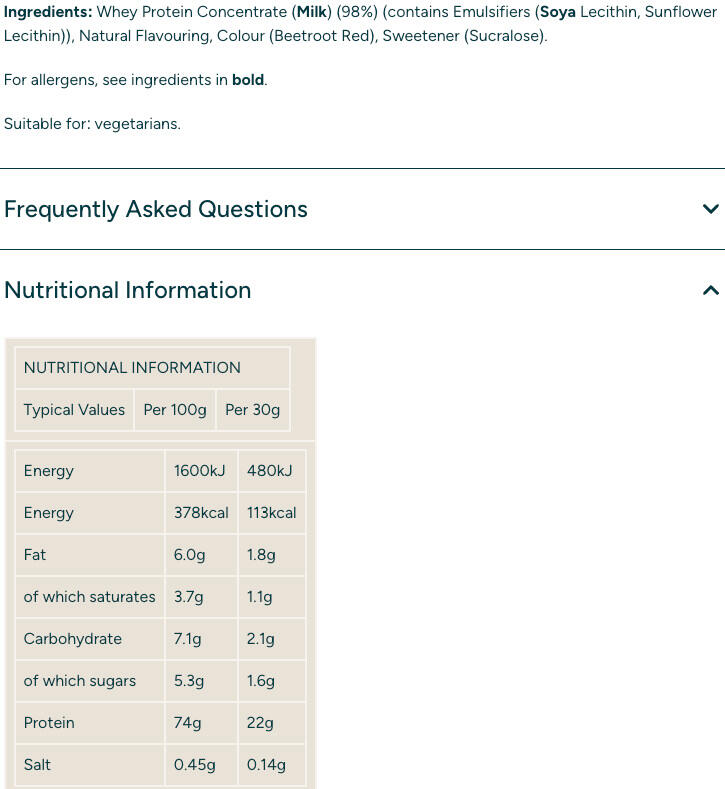 Ingredients: Whey Protein Concentrate (Milk) (98%) (contains Emulsifiers (Soya Lecithin, Sunflower Lecithin)), Natural Flavouring, Colour (Beetroot Red), Sweetener (Sucralose).

For allergens, see ingredients in bold.

Suitable for: vegetarians.

Frequently Asked Questions

Nutritional Information

NUTRITIONAL INFORMATION

| Typical Values | Per 100g | Per 30g |
|---|---|---|
| Energy | 1600kJ | 480kJ |
| Energy | 378kcal | 113kcal |
| Fat | 6.0g | 1.8g |
| of which saturates | 3.7g | 1.1g |
| Carbohydrate | 7.1g | 2.1g |
| of which sugars | 5.3g | 1.6g |
| Protein | 74g | 22g |
| Salt | 0.45g | 0.14g |